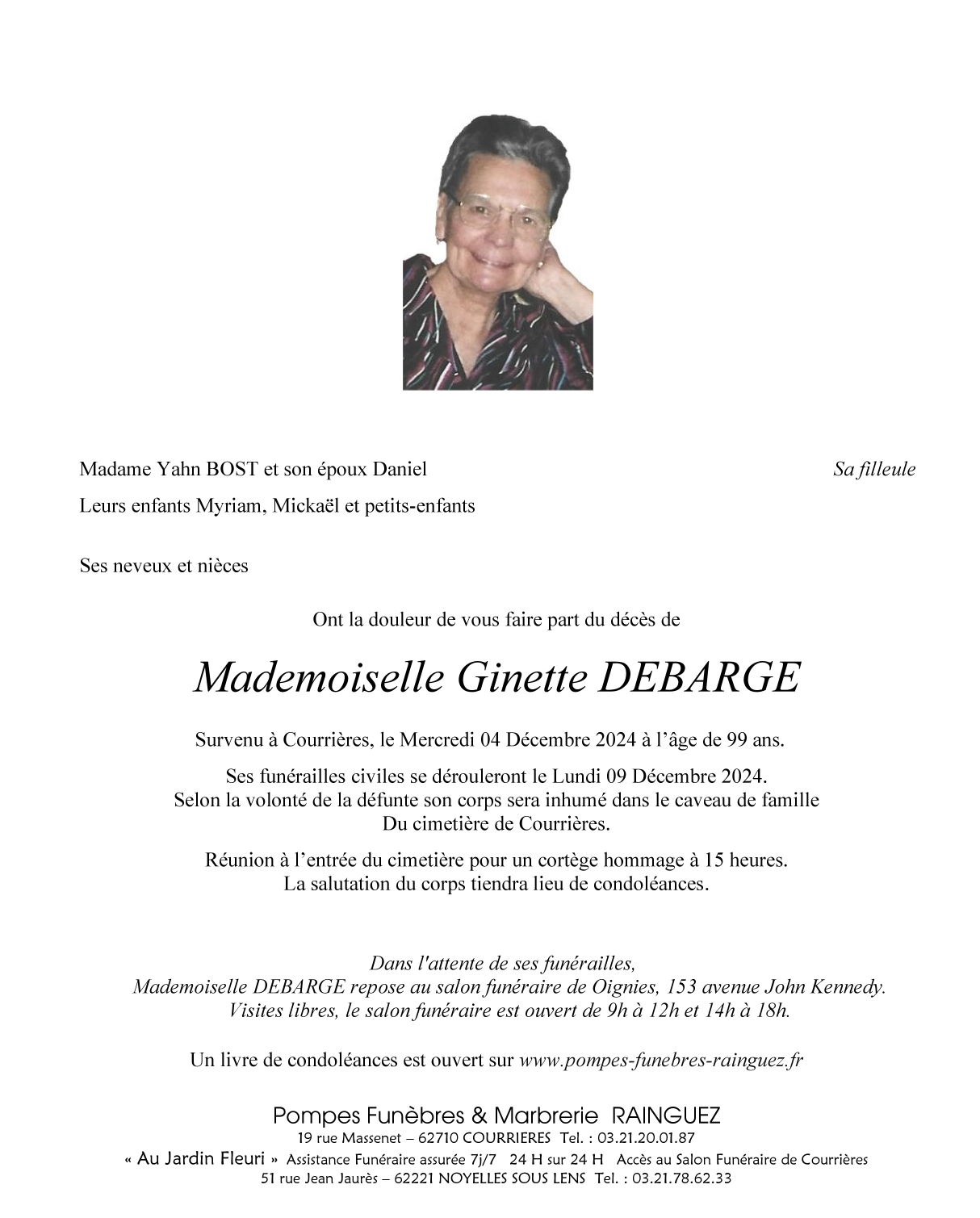 Madame Yahn BOST et son époux Daniel

Sa filleule

Leurs enfants Myriam, Mickaël et petits-enfants

Ses neveux et nièces

Ont la douleur de vous faire part du décès de

Mademoiselle Ginette DEBARGE

Survenu à Courrières, le Mercredi 04 Décembre 2024 à l'âge de 99 ans.

Ses funérailles civiles se dérouleront le Lundi 09 Décembre 2024. Selon la volonté de la défunte son corps sera inhumé dans le caveau de famille Du cimetière de Courrières.

Réunion à l'entrée du cimetière pour un cortège hommage à 15 heures. La salutation du corps tiendra lieu de condoléances.

Dans l'attente de ses funérailles, Mademoiselle DEBARGE repose au salon funéraire de Oignies, 153 avenue John Kennedy. Visites libres, le salon funéraire est ouvert de 9h à 12h et 14h à 18h.

Un livre de condoléances est ouvert sur www.pompes-funebres-rainguez.fr

Pompes Funèbres & Marbrerie RAINGUEZ
19 rue Massenet – 62710 COURRIERES Tel. : 03.21.20.01.87
« Au Jardin Fleuri » Assistance Funéraire assurée 7j/7 24 H sur 24 H Accès au Salon Funéraire de Courrières
51 rue Jean Jaurès – 62221 NOYELLES SOUS LENS Tel. : 03.21.78.62.33